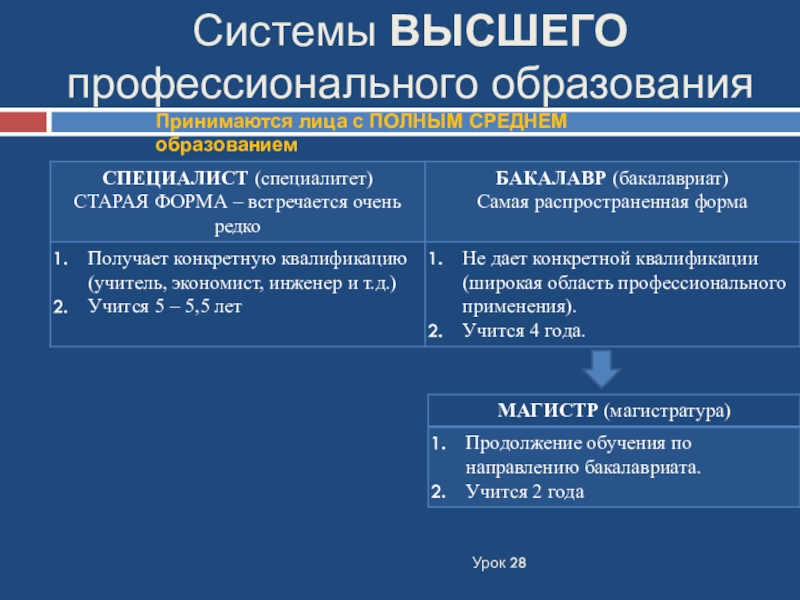 Системы ВЫСШЕГО профессионального образования

Принимаются лица с ПОЛНЫМ СРЕДНЕМ образованием

| СПЕЦИАЛИСТ (специалитет) СТАРАЯ ФОРМА – встречается очень редко | БАКАЛАВР (бакалавриат) Самая распространенная форма |
|---|---|
| 1. Получает конкретную квалификацию (учитель, экономист, инженер и т.д.) 2. Учится 5 – 5,5 лет | 1. Не дает конкретной квалификации (широкая область профессионального применения). 2. Учится 4 года. |

| МАГИСТР (магистратура) |
|---|
| 1. Продолжение обучения по направлению бакалавриата. 2. Учится 2 года |

Урок 28